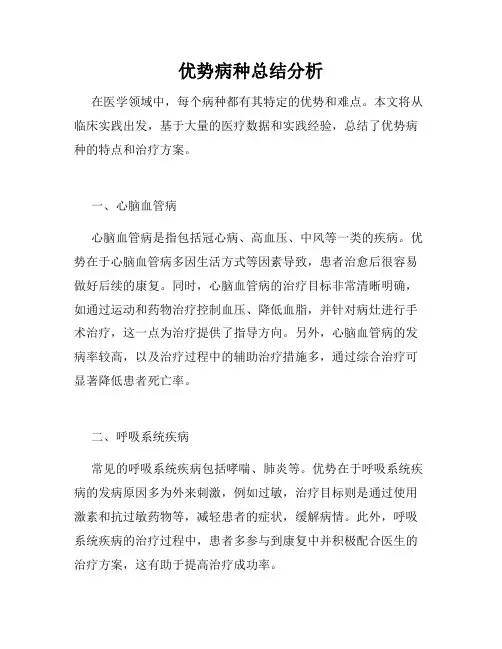 优势病种总结分析

在医学领域中，每个病种都有其特定的优势和难点。本文将从临床实践出发，基于大量的医疗数据和实践经验，总结了优势病种的特点和治疗方案。

一、心脑血管病

心脑血管病是指包括冠心病、高血压、中风等一类的疾病。优势在于心脑血管病多因生活方式等因素导致，患者治愈后很容易做好后续的康复。同时，心脑血管病的治疗目标非常清晰明确，如通过运动和药物治疗控制血压、降低血脂，并针对病灶进行手术治疗，这一点为治疗提供了指导方向。另外，心脑血管病的发病率较高，以及治疗过程中的辅助治疗措施多，通过综合治疗可显著降低患者死亡率。

二、呼吸系统疾病

常见的呼吸系统疾病包括哮喘、肺炎等。优势在于呼吸系统疾病的发病原因多为外来刺激，例如过敏，治疗目标则是通过使用激素和抗过敏药物等，减轻患者的症状，缓解病情。此外，呼吸系统疾病的治疗过程中，患者多参与到康复中并积极配合医生的治疗方案，这有助于提高治疗成功率。